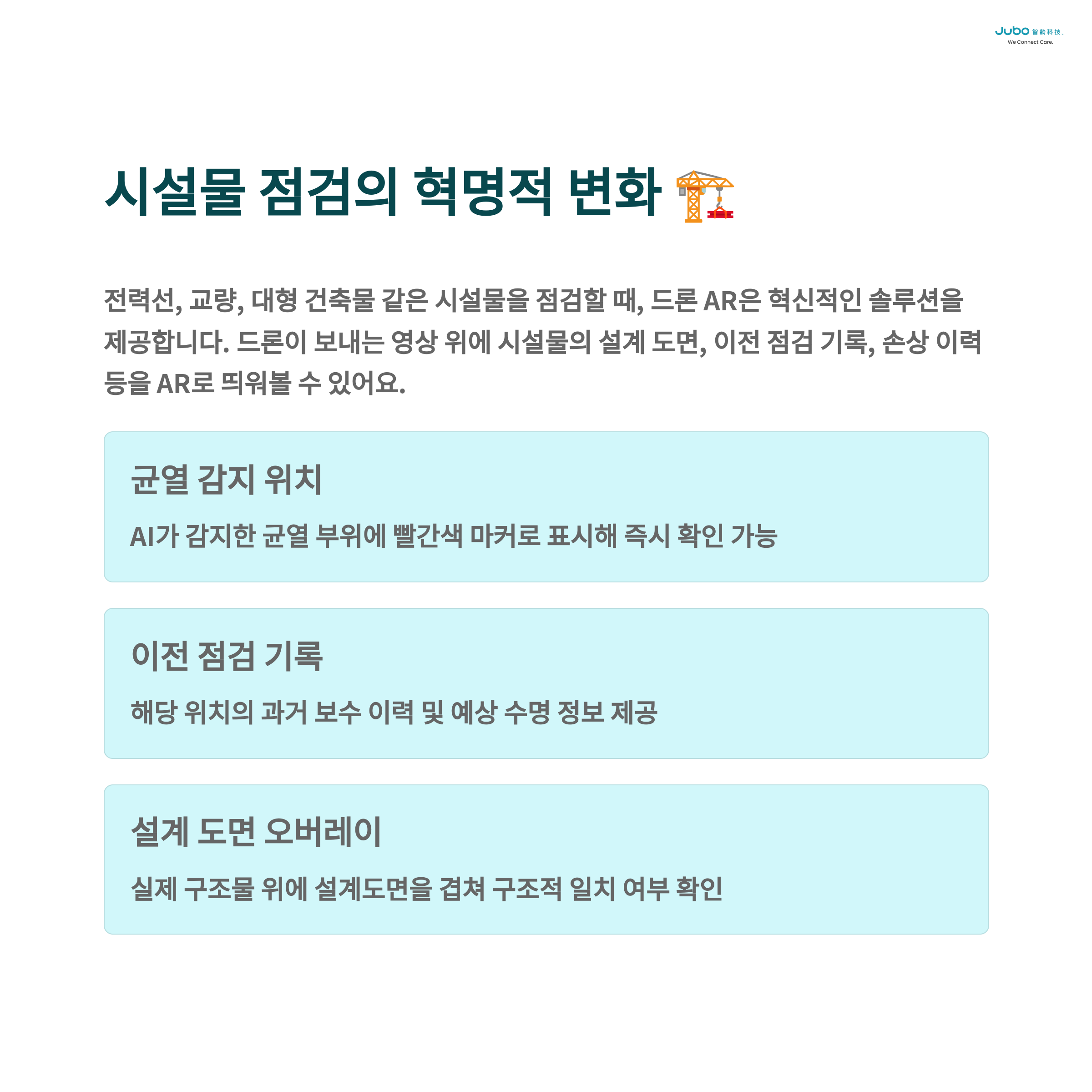 Jubo 智齡科技
We Connect Care.

시설물 점검의 혁명적 변화 🏗️

전력선, 교량, 대형 건축물 같은 시설물을 점검할 때, 드론 AR은 혁신적인 솔루션을 제공합니다. 드론이 보내는 영상 위에 시설물의 설계 도면, 이전 점검 기록, 손상 이력 등을 AR로 띄워볼 수 있어요.

균열 감지 위치

AI가 감지한 균열 부위에 빨간색 마커로 표시해 즉시 확인 가능

이전 점검 기록

해당 위치의 과거 보수 이력 및 예상 수명 정보 제공

설계 도면 오버레이

실제 구조물 위에 설계도면을 겹쳐 구조적 일치 여부 확인